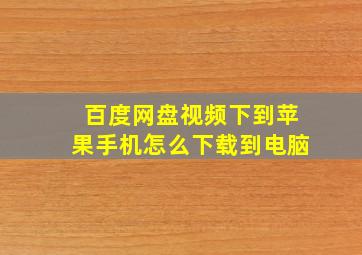 百度网盘视频下到苹果手机怎么下载到电脑